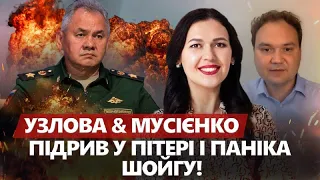 УЗЛОВА & МУСІЄНКО
ПІДРИВ У ПІТЕРІ І ПАНІКА ШОЙГУ!